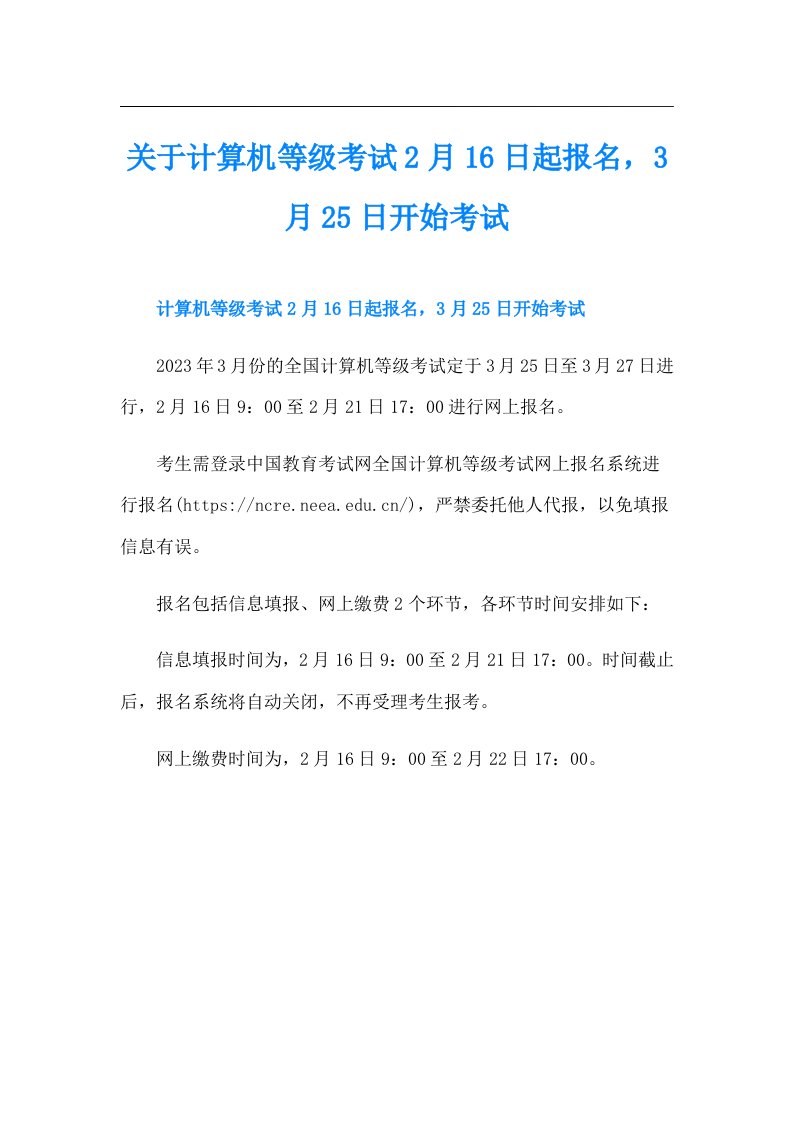 关于计算机等级考试2月16日起报名，3月25日开始考试

计算机等级考试2月16日起报名，3月25日开始考试

2023年3月份的全国计算机等级考试定于3月25日至3月27日进行，2月16日9：00至2月21日17：00进行网上报名。

考生需登录中国教育考试网全国计算机等级考试网上报名系统进行报名(https://ncre.neea.edu.cn/)，严禁委托他人代报，以免填报信息有误。

报名包括信息填报、网上缴费2个环节，各环节时间安排如下：

信息填报时间为，2月16日9：00至2月21日17：00。时间截止后，报名系统将自动关闭，不再受理考生报考。

网上缴费时间为，2月16日9：00至2月22日17：00。